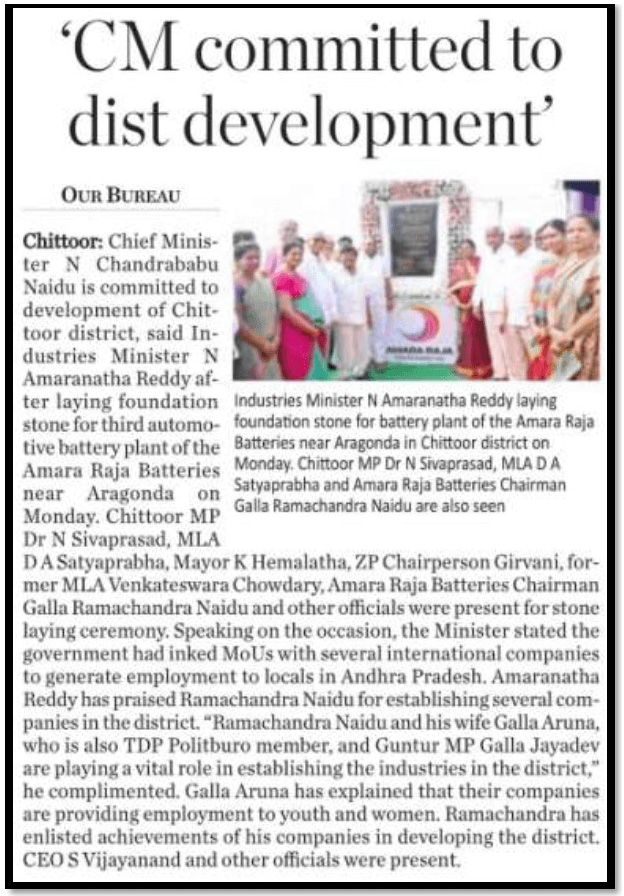 'CM committed to dist development'

OUR BUREAU

Chittoor: Chief Minister N Chandrababu Naidu is committed to development of Chittoor district, said Industries Minister N Amaranatha Reddy after laying foundation stone for third automotive battery plant of the Amara Raja Batteries near Aragonda on Monday. Chittoor MP Dr N Sivaprasad, MLA D A Satyaprabha, Mayor K Hemalatha, ZP Chairperson Girvani, former MLA Venkateswara Chowdary, Amara Raja Batteries Chairman Galla Ramachandra Naidu and other officials were present for stone laying ceremony. Speaking on the occasion, the Minister stated the government had inked MoUs with several international companies to generate employment to locals in Andhra Pradesh. Amaranatha Reddy has praised Ramachandra Naidu for establishing several companies in the district. "Ramachandra Naidu and his wife Galla Aruna, who is also TDP Politburo member, and Guntur MP Galla Jayadev are playing a vital role in establishing the industries in the district," he complimented. Galla Aruna has explained that their companies are providing employment to youth and women. Ramachandra has enlisted achievements of his companies in developing the district. CEO S Vijayanand and other officials were present.

AMARA RAJA

Industries Minister N Amaranatha Reddy laying foundation stone for battery plant of the Amara Raja Batteries near Aragonda in Chittoor district on Monday. Chittoor MP Dr N Sivaprasad, MLA D A Satyaprabha and Amara Raja Batteries Chairman Galla Ramachandra Naidu are also seen